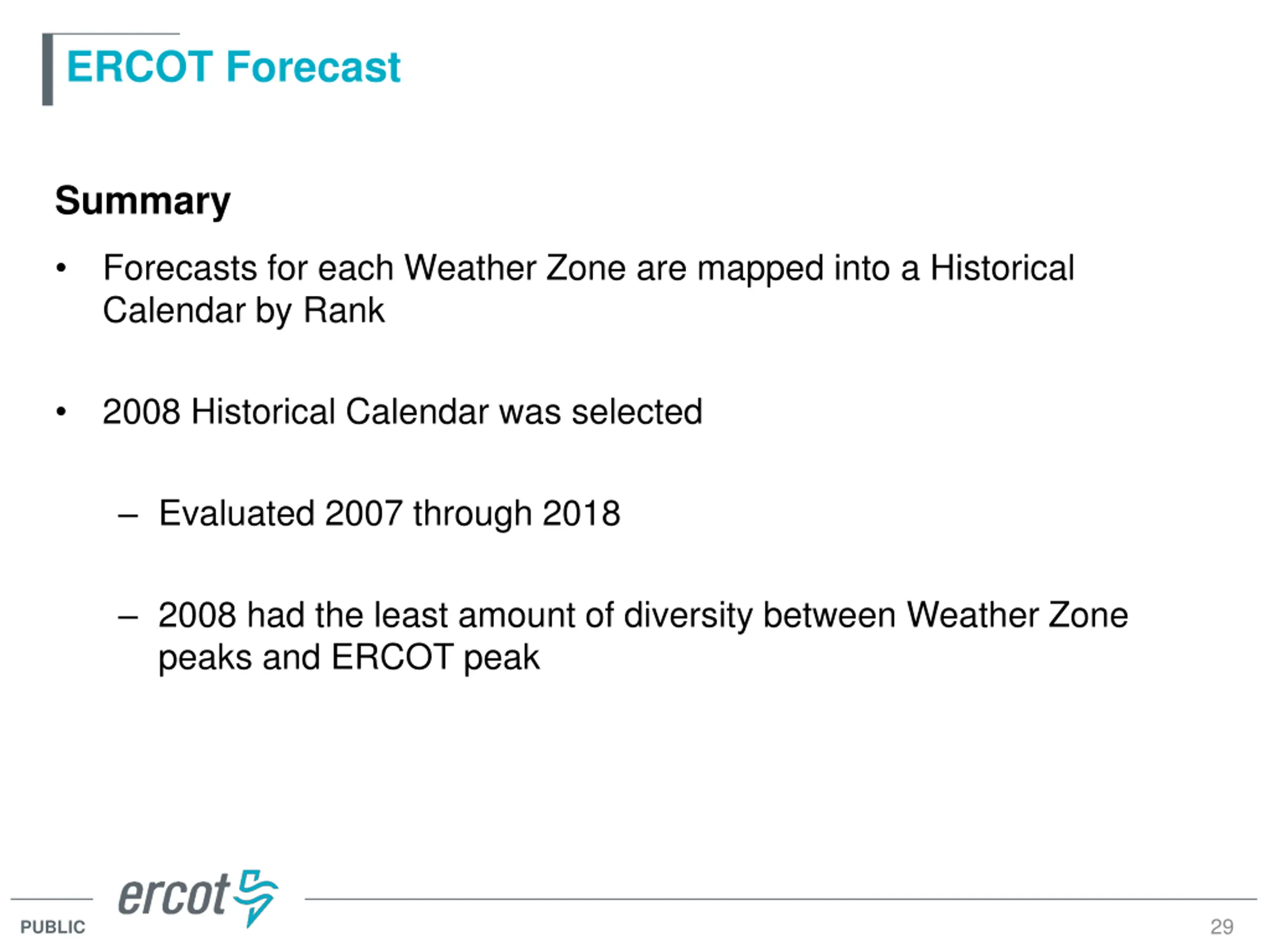 ERCOT Forecast

Summary

• Forecasts for each Weather Zone are mapped into a Historical Calendar by Rank

• 2008 Historical Calendar was selected

– Evaluated 2007 through 2018

– 2008 had the least amount of diversity between Weather Zone peaks and ERCOT peak

ercot

PUBLIC

29